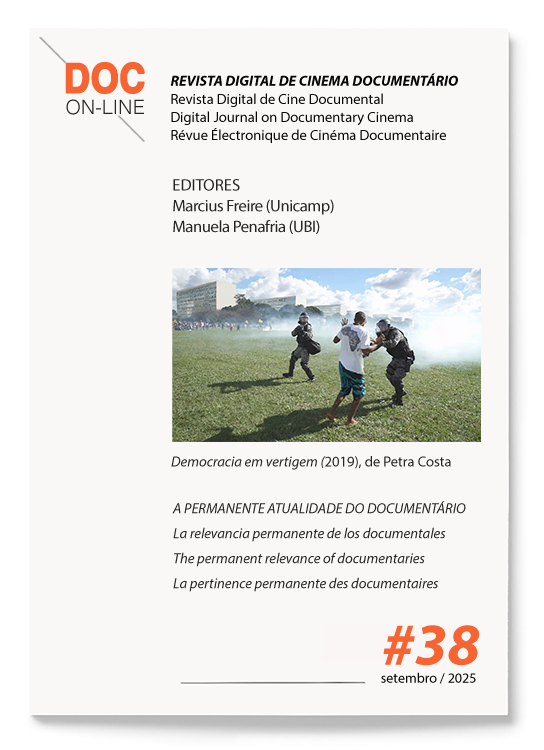 DOC
ON-LINE

REVISTA DIGITAL DE CINEMA DOCUMENTÁRIO
Revista Digital de Cine Documental
Digital Journal on Documentary Cinema
Révue Électronique de Cinéma Documentaire

EDITORES
Marcius Freire (Unicamp)
Manuela Penafria (UBI)

Democracia em vertigem (2019), de Petra Costa

A PERMANENTE ATUALIDADE DO DOCUMENTÁRIO
La relevancia permanente de los documentales
The permanent relevance of documentaries
La pertinence permanente des documentaires

#38
setembro / 2025